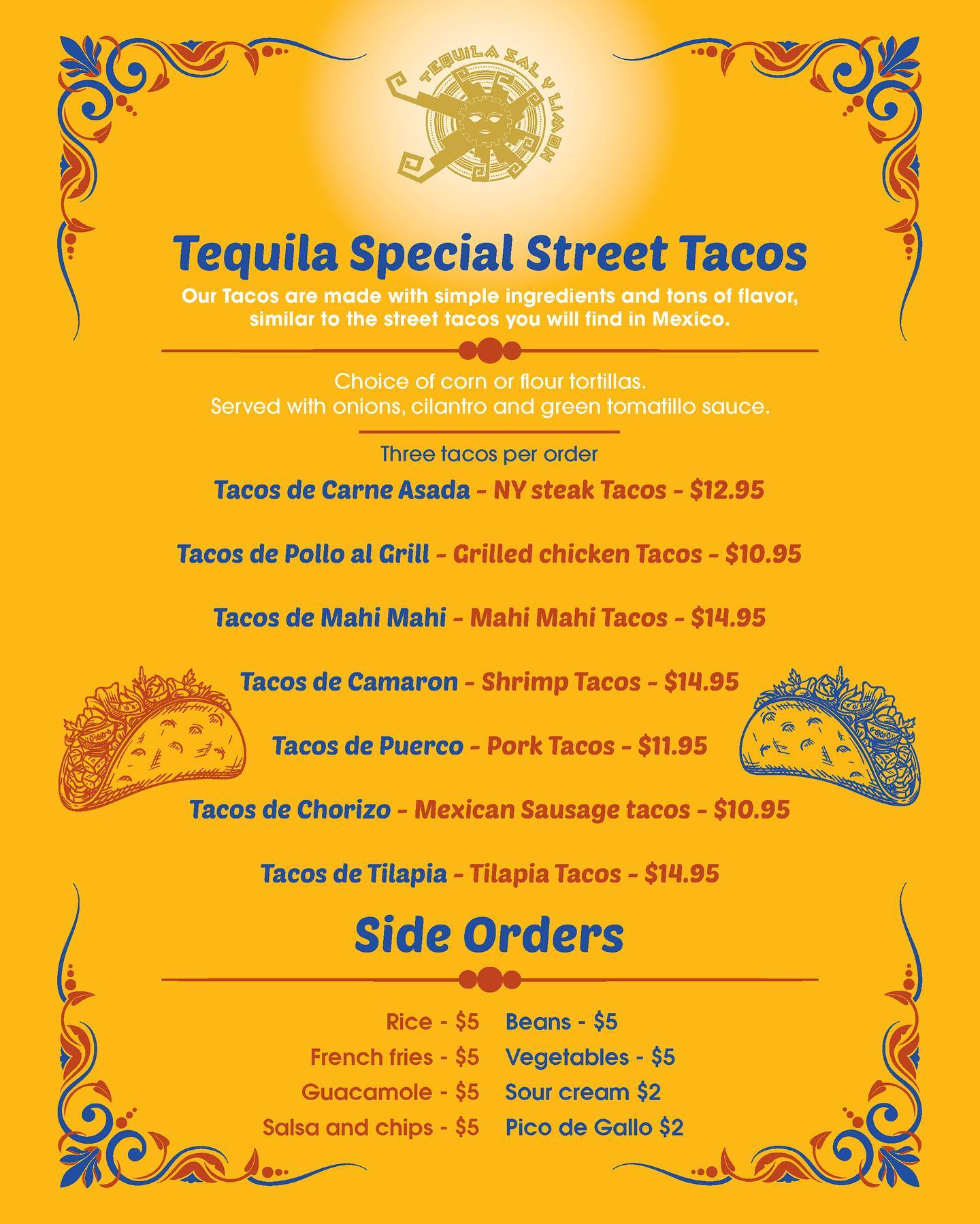 TEQUILA SAL Y LIMON

Tequila Special Street Tacos

Our Tacos are made with simple ingredients and tons of flavor, similar to the street tacos you will find in Mexico.

Choice of corn or flour tortillas.
Served with onions, cilantro and green tomatillo sauce.

Three tacos per order

Tacos de Carne Asada - NY steak Tacos - $12.95

Tacos de Pollo al Grill - Grilled chicken Tacos - $10.95

Tacos de Mahi Mahi - Mahi Mahi Tacos - $14.95

Tacos de Camaron - Shrimp Tacos - $14.95

Tacos de Puerco - Pork Tacos - $11.95

Tacos de Chorizo - Mexican Sausage tacos - $10.95

Tacos de Tilapia - Tilapia Tacos - $14.95

Side Orders

Rice - $5
French fries - $5
Guacamole - $5
Salsa and chips - $5

Beans - $5
Vegetables - $5
Sour cream $2
Pico de Gallo $2